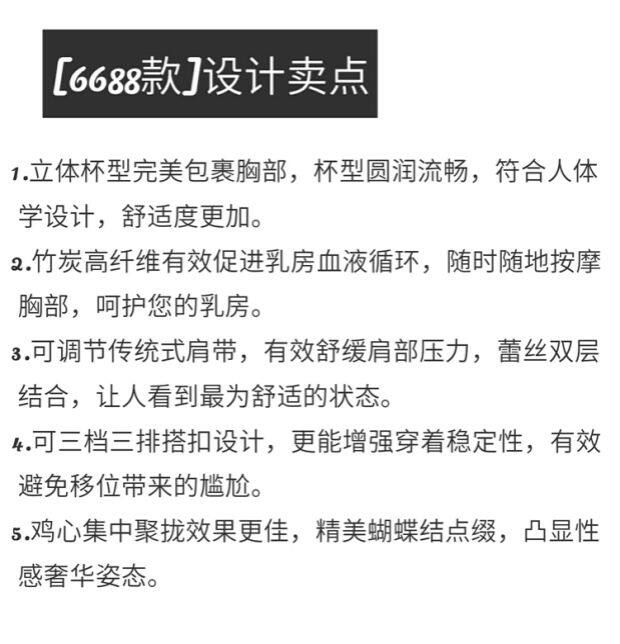 [6688款]设计卖点

1.立体杯型完美包裹胸部，杯型圆润流畅，符合人体学设计，舒适度更加。

2.竹炭高纤维有效促进乳房血液循环，随时随地按摩胸部，呵护您的乳房。

3.可调节传统式肩带，有效舒缓肩部压力，蕾丝双层结合，让人看到最为舒适的状态。

4.可三档三排搭扣设计，更能增强穿着稳定性，有效避免移位带来的尴尬。

5.鸡心集中聚拢效果更佳，精美蝴蝶结点缀，凸显性感奢华姿态。